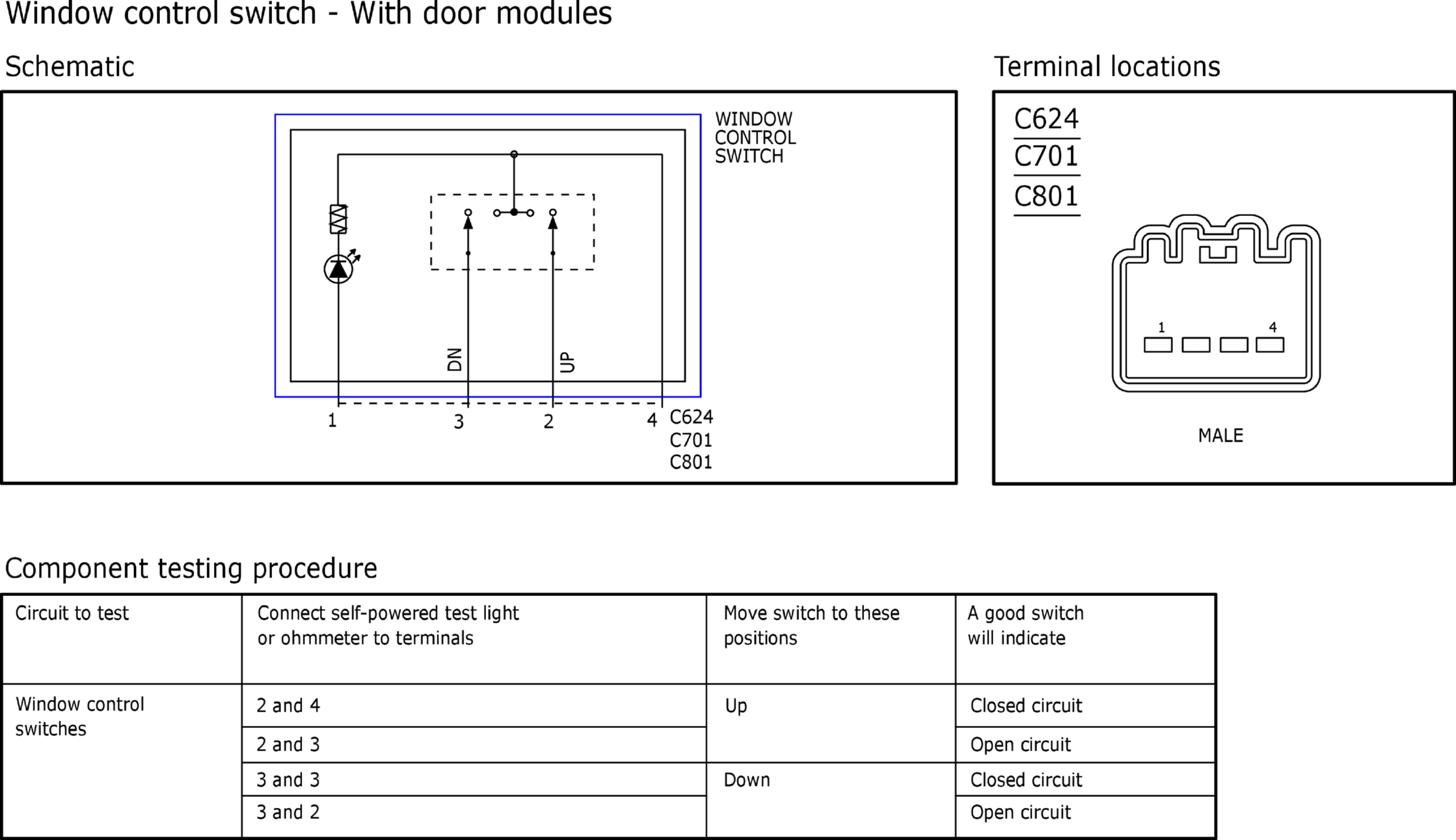 Window control switch - With door modules

Schematic

WINDOW CONTROL SWITCH

DN

UP

1 3 2 4 C624 C701 C801

Terminal locations

C624
C701
C801

1 4

MALE

Component testing procedure

| Circuit to test | Connect self-powered test light or ohmmeter to terminals | Move switch to these positions | A good switch will indicate |
|---|---|---|---|
| Window control switches | 2 and 4 | Up | Closed circuit |
| | 2 and 3 | | Open circuit |
| | 3 and 3 | Down | Closed circuit |
| | 3 and 2 | | Open circuit |